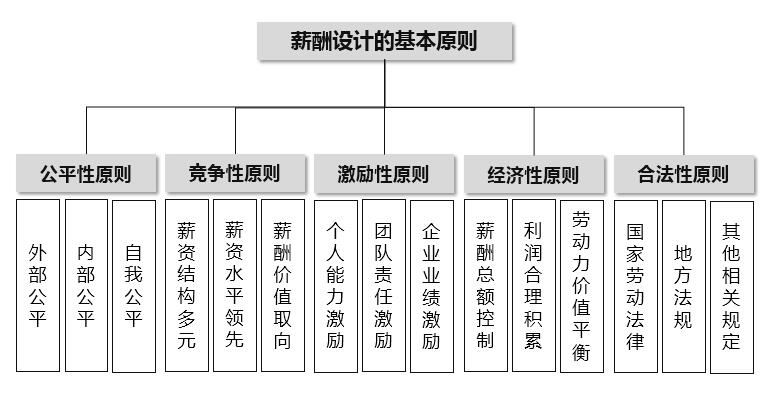 薪酬设计的基本原则

公平性原则
外部公平
内部公平
自我公平

竞争性原则
薪资结构多元
薪资水平领先
薪酬价值取向

激励性原则
个人能力激励
团队责任激励
企业业绩激励

经济性原则
薪酬总额控制
利润合理积累
劳动力价值平衡

合法性原则
国家劳动法律
地方法规
其他相关规定